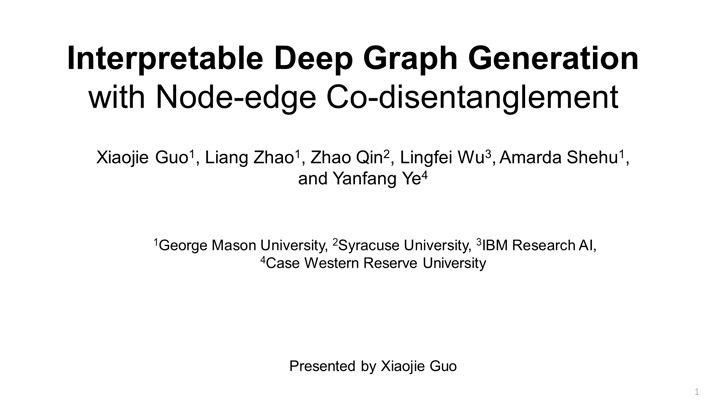 Interpretable Deep Graph Generation
with Node-edge Co-disentanglement

Xiaojie Guo$^{1}$, Liang Zhao$^{1}$, Zhao Qin$^{2}$, Lingfei Wu$^{3}$, Amarda Shehu$^{1}$,
and Yanfang Ye$^{4}$

$^{1}$George Mason University, $^{2}$Syracuse University, $^{3}$IBM Research AI,
$^{4}$Case Western Reserve University

Presented by Xiaojie Guo

1